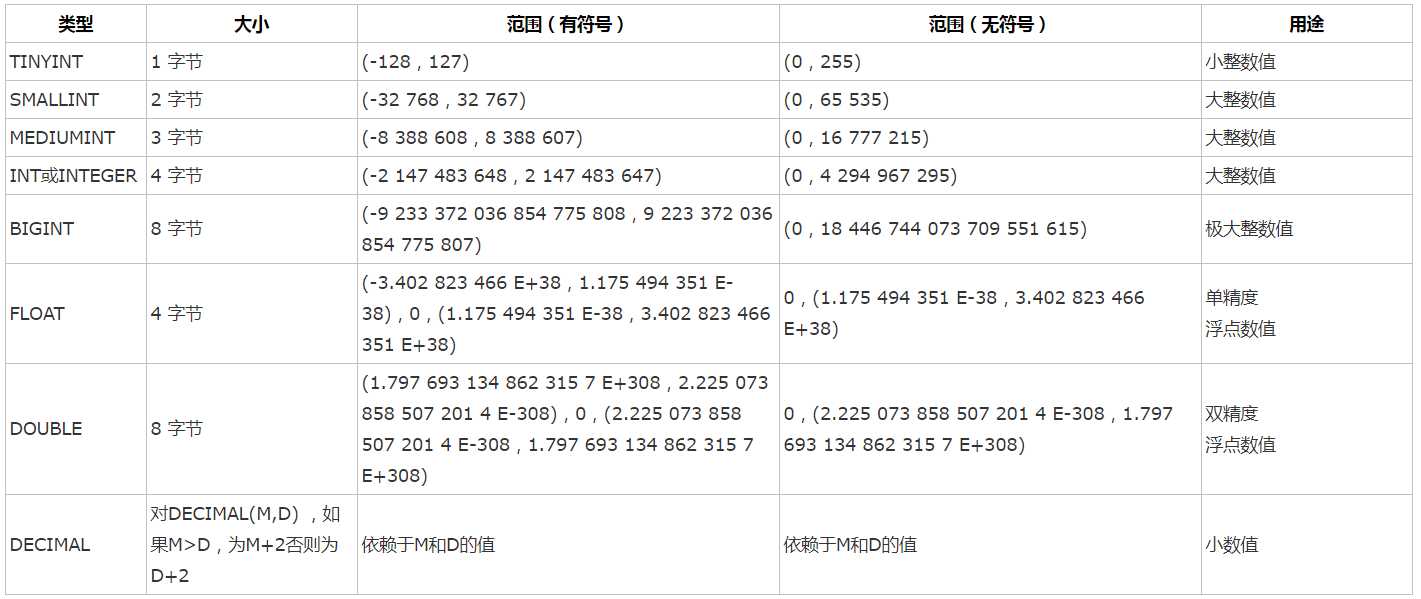 | 类型 | 大小 | 范围（有符号） | 范围（无符号） | 用途 |
|---|---|---|---|---|
| TINYINT | 1 字节 | (-128，127) | (0，255) | 小整数值 |
| SMALLINT | 2 字节 | (-32 768，32 767) | (0，65 535) | 大整数值 |
| MEDIUMINT | 3 字节 | (-8 388 608，8 388 607) | (0，16 777 215) | 大整数值 |
| INT或INTEGER | 4 字节 | (-2 147 483 648，2 147 483 647) | (0，4 294 967 295) | 大整数值 |
| BIGINT | 8 字节 | (-9 233 372 036 854 775 808，9 223 372 036 854 775 807) | (0，18 446 744 073 709 551 615) | 极大整数值 |
| FLOAT | 4 字节 | (-3.402 823 466 E+38，1.175 494 351 E-38)，0，(1.175 494 351 E-38，3.402 823 466 351 E+38) | 0，(1.175 494 351 E-38，3.402 823 466 E+38) | 单精度 浮点数值 |
| DOUBLE | 8 字节 | (1.797 693 134 862 315 7 E+308，2.225 073 858 507 201 4 E-308)，0，(2.225 073 858 507 201 4 E-308，1.797 693 134 862 315 7 E+308) | 0，(2.225 073 858 507 201 4 E-308，1.797 693 134 862 315 7 E+308) | 双精度 浮点数值 |
| DECIMAL | 对DECIMAL(M,D) ，如果M>D，为M+2否则为D+2 | 依赖于M和D的值 | 依赖于M和D的值 | 小数值 |